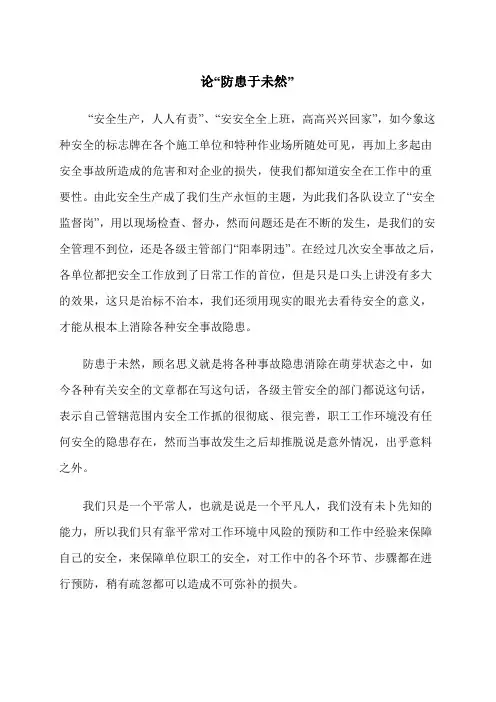 论“防患于未然”

“安全生产，人人有责”、“安安全全上班，高高兴兴回家”，如今象这种安全的标志牌在各个施工单位和特种作业场所随处可见，再加上多起由安全事故所造成的危害和对企业的损失，使我们都知道安全在工作中的重要性。由此安全生产成了我们生产永恒的主题，为此我们各队设立了“安全监督岗”，用以现场检查、督办，然而问题还是在不断的发生，是我们的安全管理不到位，还是各级主管部门“阳奉阴违”。在经过几次安全事故之后，各单位都把安全工作放到了日常工作的首位，但是只是口头上讲没有多大的效果，这只是治标不治本，我们还须用现实的眼光去看待安全的意义，才能从根本上消除各种安全事故隐患。

防患于未然，顾名思义就是将各种事故隐患消除在萌芽状态之中，如今各种有关安全的文章都在写这句话，各级主管安全的部门都说这句话，表示自己管辖范围内安全工作抓的很彻底、很完善，职工工作环境没有任何安全的隐患存在，然而当事故发生之后却推脱说是意外情况，出乎意料之外。

我们只是一个平常人，也就是说是一个平凡人，我们没有未卜先知的能力，所以我们只有靠平常对工作环境中风险的预防和工作中经验来保障自己的安全，来保障单位职工的安全，对工作中的各个环节、步骤都在进行预防，稍有疏忽都可以造成不可弥补的损失。